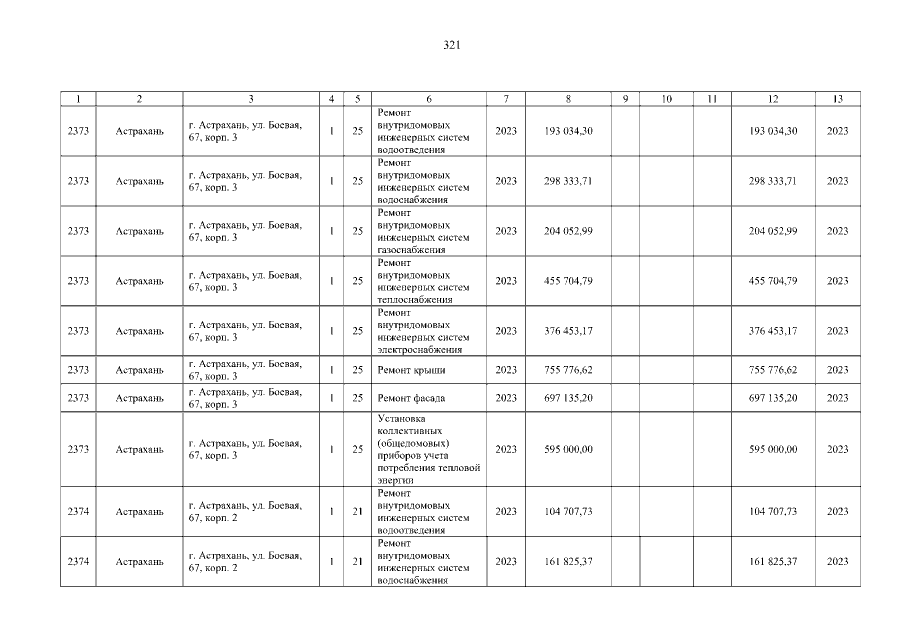 321

| 1 | 2 | 3 | 4 | 5 | 6 | 7 | 8 | 9 | 10 | 11 | 12 | 13 |
|---|---|---|---|---|---|---|---|---|---|---|---|---|
| 2373 | Астрахань | г. Астрахань, ул. Боевая, 67, корп. 3 | 1 | 25 | Ремонт внутридомовых инженерных систем водоотведения | 2023 | 193 034,30 | | | | 193 034,30 | 2023 |
| 2373 | Астрахань | г. Астрахань, ул. Боевая, 67, корп. 3 | 1 | 25 | Ремонт внутридомовых инженерных систем водоснабжения | 2023 | 298 333,71 | | | | 298 333,71 | 2023 |
| 2373 | Астрахань | г. Астрахань, ул. Боевая, 67, корп. 3 | 1 | 25 | Ремонт внутридомовых инженерных систем газоснабжения | 2023 | 204 052,99 | | | | 204 052,99 | 2023 |
| 2373 | Астрахань | г. Астрахань, ул. Боевая, 67, корп. 3 | 1 | 25 | Ремонт внутридомовых инженерных систем теплоснабжения | 2023 | 455 704,79 | | | | 455 704,79 | 2023 |
| 2373 | Астрахань | г. Астрахань, ул. Боевая, 67, корп. 3 | 1 | 25 | Ремонт внутридомовых инженерных систем электроснабжения | 2023 | 376 453,17 | | | | 376 453,17 | 2023 |
| 2373 | Астрахань | г. Астрахань, ул. Боевая, 67, корп. 3 | 1 | 25 | Ремонт крыши | 2023 | 755 776,62 | | | | 755 776,62 | 2023 |
| 2373 | Астрахань | г. Астрахань, ул. Боевая, 67, корп. 3 | 1 | 25 | Ремонт фасада | 2023 | 697 135,20 | | | | 697 135,20 | 2023 |
| 2373 | Астрахань | г. Астрахань, ул. Боевая, 67, корп. 3 | 1 | 25 | Установка коллективных (общедомовых) приборов учета потребления тепловой энергии | 2023 | 595 000,00 | | | | 595 000,00 | 2023 |
| 2374 | Астрахань | г. Астрахань, ул. Боевая, 67, корп. 2 | 1 | 21 | Ремонт внутридомовых инженерных систем водоотведения | 2023 | 104 707,73 | | | | 104 707,73 | 2023 |
| 2374 | Астрахань | г. Астрахань, ул. Боевая, 67, корп. 2 | 1 | 21 | Ремонт внутридомовых инженерных систем водоснабжения | 2023 | 161 825,37 | | | | 161 825,37 | 2023 |